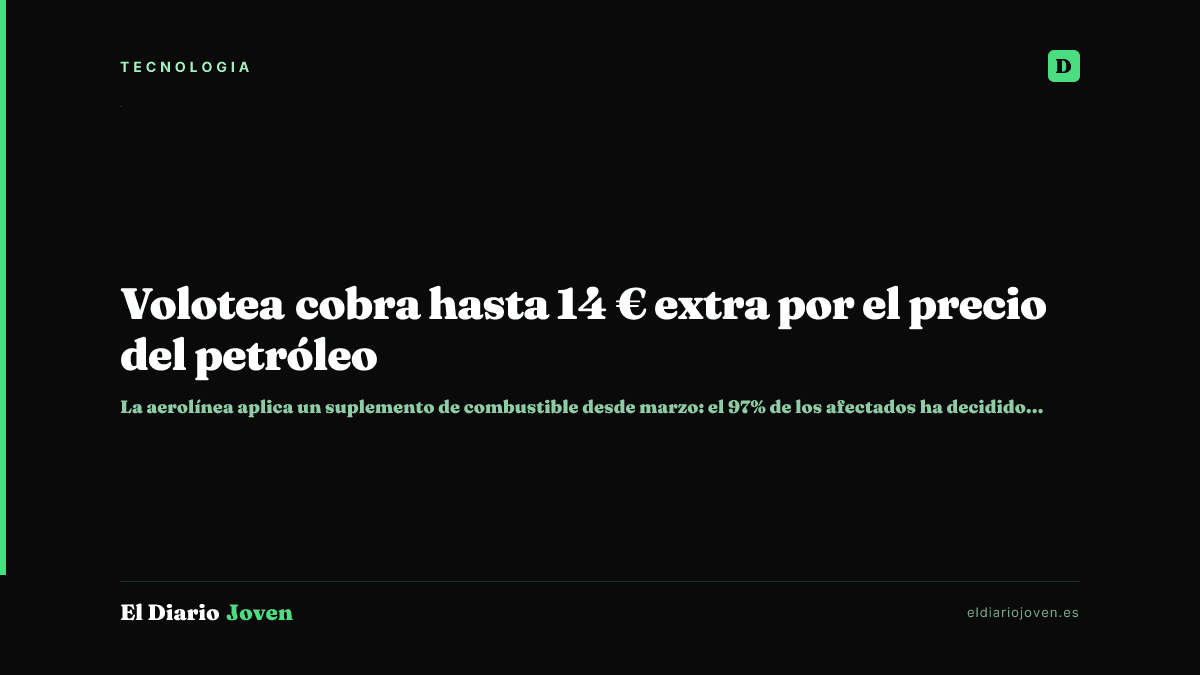 TECNOLOGIA

D

Volotea cobra hasta 14 € extra por el precio del petróleo

La aerolínea aplica un suplemento de combustible desde marzo: el 97% de los afectados ha decidido...

El Diario Joven

eldiariojoven.es